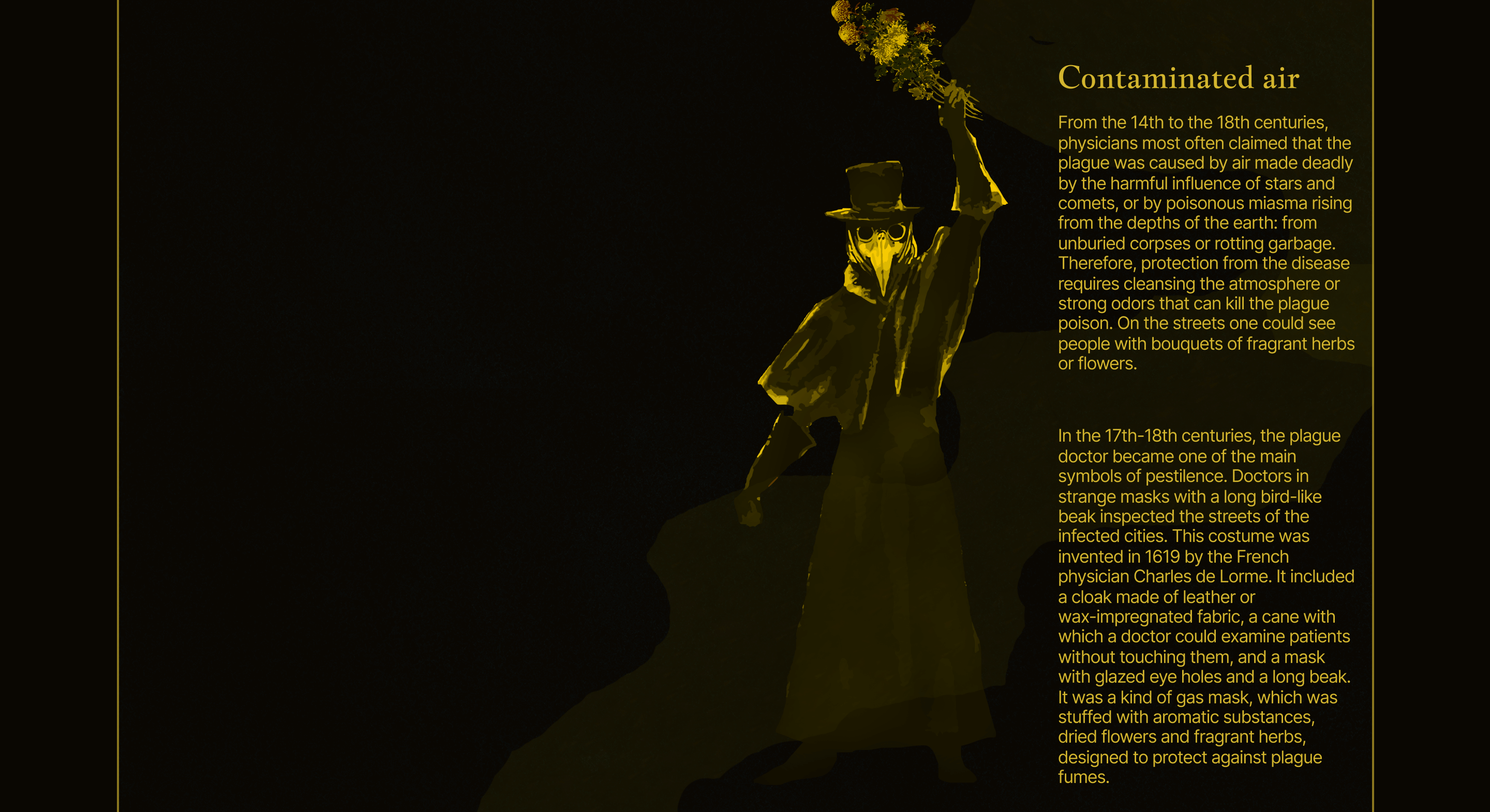 Contaminated air

From the 14th to the 18th centuries, physicians most often claimed that the plague was caused by air made deadly by the harmful influence of stars and comets, or by poisonous miasma rising from the depths of the earth: from unburied corpses or rotting garbage. Therefore, protection from the disease requires cleansing the atmosphere or strong odors that can kill the plague poison. On the streets one could see people with bouquets of fragrant herbs or flowers.

In the 17th-18th centuries, the plague doctor became one of the main symbols of pestilence. Doctors in strange masks with a long bird-like beak inspected the streets of the infected cities. This costume was invented in 1619 by the French physician Charles de Lorme. It included a cloak made of leather or wax-impregnated fabric, a cane with which a doctor could examine patients without touching them, and a mask with glazed eye holes and a long beak. It was a kind of gas mask, which was stuffed with aromatic substances, dried flowers and fragrant herbs, designed to protect against plague fumes.